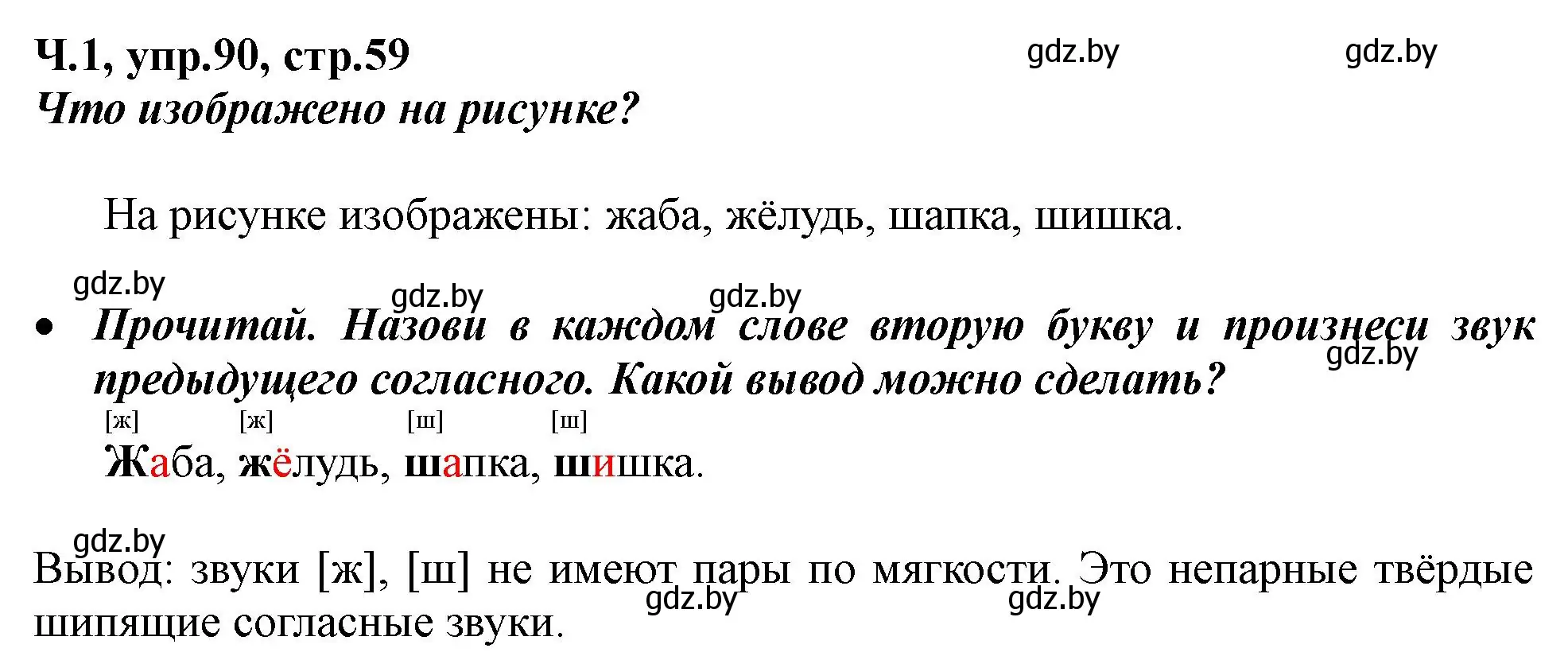 Ч.1, упр.90, стр.59 gdz.by gdz.by
Что изображено на рисунке?

На рисунке изображены: жаба, жёлудь, шапка, шишка.

gdz.by gdz.by gdz.by

• Прочитай. Назови в каждом слове вторую букву и произнеси звук предыдущего согласного. Какой вывод можно сделать? gdz.by

[ж] [ж] [ш] [ш]
Жаба, жёлудь, шапка, шишка.

gdz.by
Вывод: звуки [ж], [ш] не имеют пары по мягкости. Это непарные твёрдые шипящие согласные звуки. gdz.by gdz.by